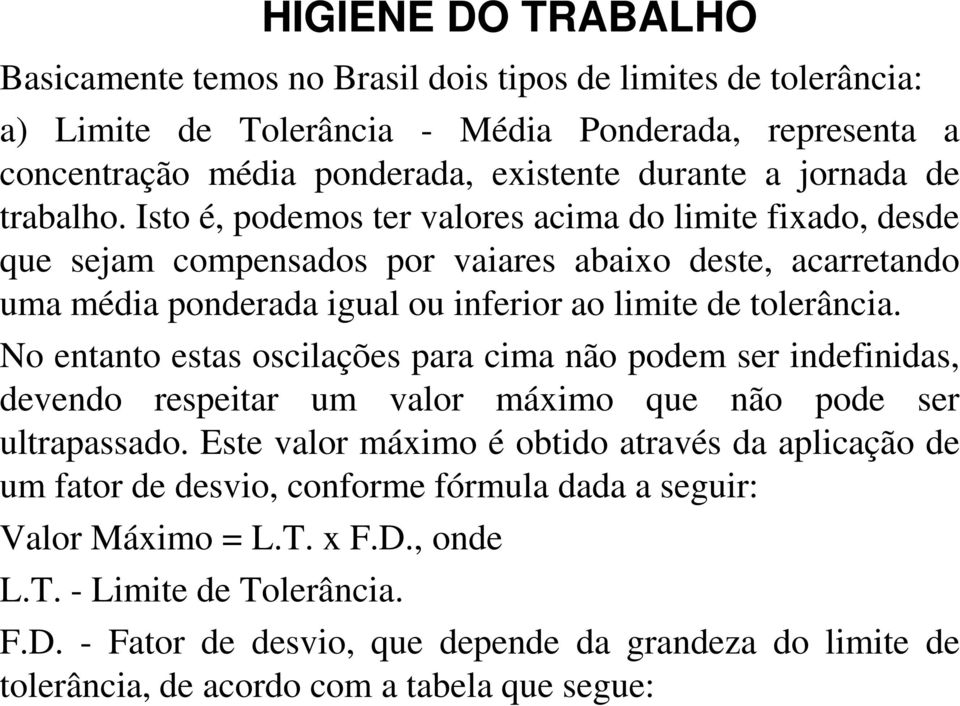 HIGIENE DO TRABALHO

Basicamente temos no Brasil dois tipos de limites de tolerância:

a) Limite de Tolerância - Média Ponderada, representa a concentração média ponderada, existente durante a jornada de trabalho. Isto é, podemos ter valores acima do limite fixado, desde que sejam compensados por vaiares abaixo deste, acarretando uma média ponderada igual ou inferior ao limite de tolerância.

No entanto estas oscilações para cima não podem ser indefinidas, devendo respeitar um valor máximo que não pode ser ultrapassado. Este valor máximo é obtido através da aplicação de um fator de desvio, conforme fórmula dada a seguir:

Valor Máximo = L.T. x F.D., onde

L.T. - Limite de Tolerância.

F.D. - Fator de desvio, que depende da grandeza do limite de tolerância, de acordo com a tabela que segue: